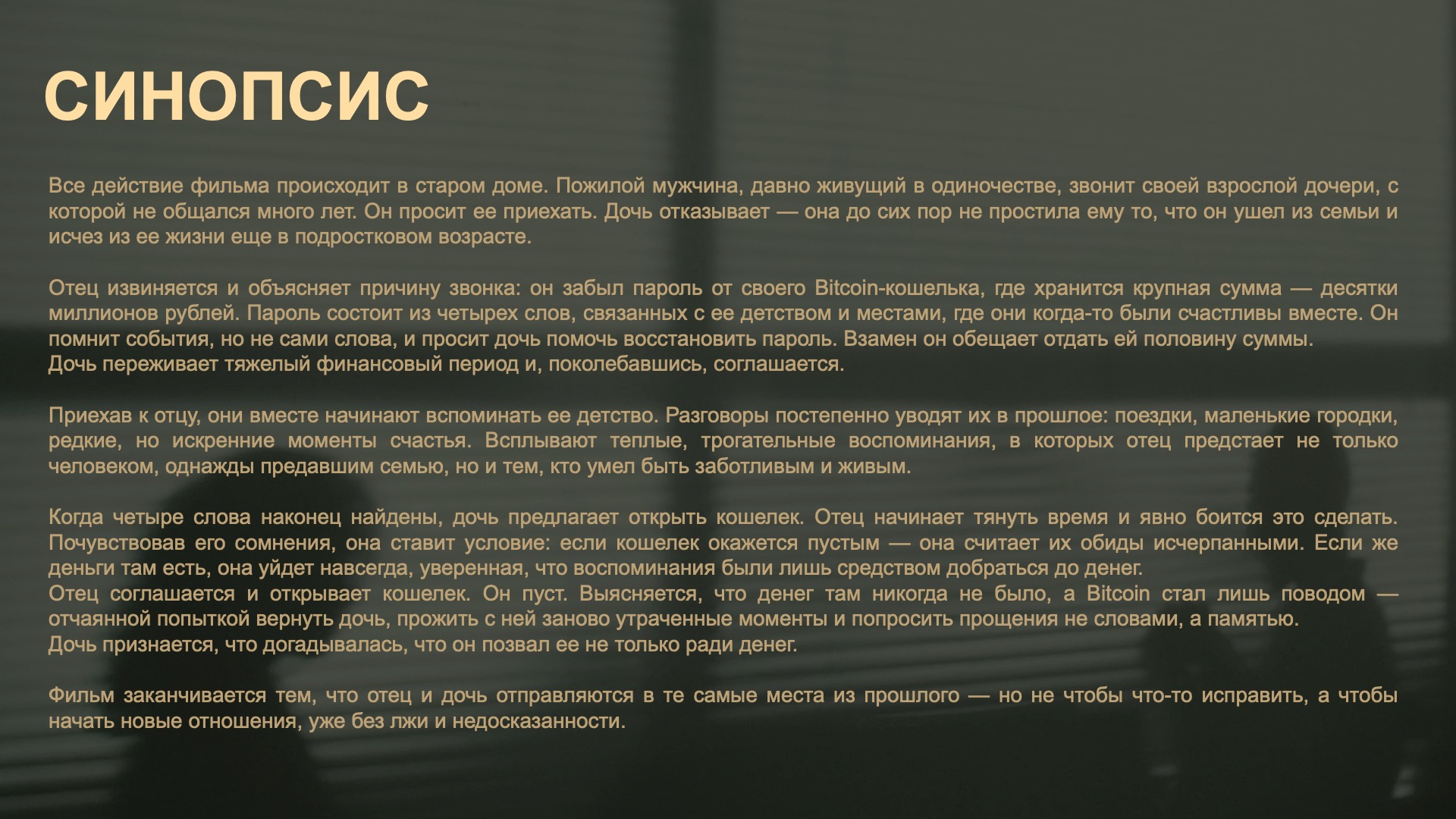 СИНОПСИС

Все действие фильма происходит в старом доме. Пожилой мужчина, давно живущий в одиночестве, звонит своей взрослой дочери, с которой не общался много лет. Он просит ее приехать. Дочь отказывает — она до сих пор не простила ему то, что он ушел из семьи и исчез из ее жизни еще в подростковом возрасте.

Отец извиняется и объясняет причину звонка: он забыл пароль от своего Bitcoin-кошелька, где хранится крупная сумма — десятки миллионов рублей. Пароль состоит из четырех слов, связанных с ее детством и местами, где они когда-то были счастливы вместе. Он помнит события, но не сами слова, и просит дочь помочь восстановить пароль. Взамен он обещает отдать ей половину суммы.
Дочь переживает тяжелый финансовый период и, поколебавшись, соглашается.

Приехав к отцу, они вместе начинают вспоминать ее детство. Разговоры постепенно уводят их в прошлое: поездки, маленькие городки, редкие, но искренние моменты счастья. Всплывают теплые, трогательные воспоминания, в которых отец предстает не только человеком, однажды предавшим семью, но и тем, кто умел быть заботливым и живым.

Когда четыре слова наконец найдены, дочь предлагает открыть кошелек. Отец начинает тянуть время и явно боится это сделать. Почувствовав его сомнения, она ставит условие: если кошелек окажется пустым — она считает их обиды исчерпанными. Если же деньги там есть, она уйдет навсегда, уверенная, что воспоминания были лишь средством добраться до денег.
Отец соглашается и открывает кошелек. Он пуст. Выясняется, что денег там никогда не было, а Bitcoin стал лишь поводом — отчаянной попыткой вернуть дочь, прожить с ней заново утраченные моменты и попросить прощения не словами, а памятью.
Дочь признается, что догадывалась, что он позвал ее не только ради денег.

Фильм заканчивается тем, что отец и дочь отправляются в те самые места из прошлого — но не чтобы что-то исправить, а чтобы начать новые отношения, уже без лжи и недосказанности.